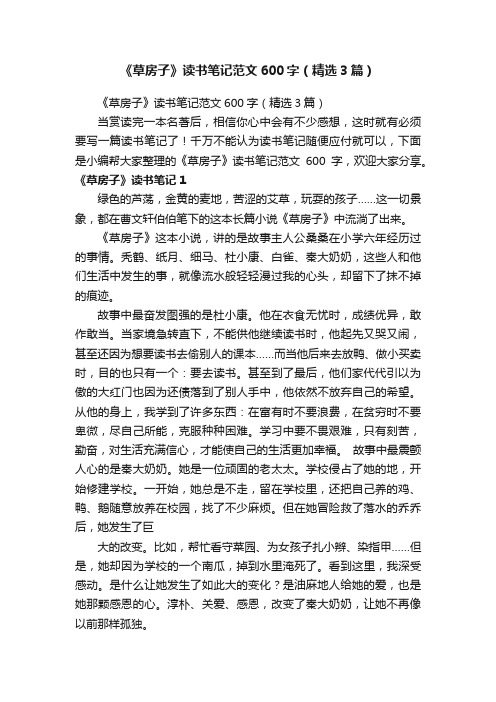 《草房子》读书笔记范文 600 字（精选 3 篇）

《草房子》读书笔记范文 600 字（精选 3 篇）

当赏读完一本名著后，相信你心中会有不少感想，这时就有必须要写一篇读书笔记了！千万不能认为读书笔记随便应付就可以，下面是小编帮大家整理的《草房子》读书笔记范文 600 字，欢迎大家分享。

《草房子》读书笔记 1

绿色的芦荡，金黄的麦地，苦涩的艾草，玩耍的孩子……这一切景象，都在曹文轩伯伯笔下的这本长篇小说《草房子》中流淌了出来。

《草房子》这本小说，讲的是故事主人公桑桑在小学六年经历过的事情。秃鹤、纸月、细马、杜小康、白雀、秦大奶奶，这些人和他们生活中发生的事，就像流水般轻轻漫过我的心头，却留下了抹不掉的痕迹。

故事中最奋发图强的是杜小康。他在衣食无忧时，成绩优异，敢作敢当。当家境急转直下，不能供他继续读书时，他起先又哭又闹，甚至还因为想要读书去偷别人的课本……而当他后来去放鸭、做小买卖时，目的也只有一个：要去读书。甚至到了最后，他们家代代引以为傲的大红门也因为还债落到了别人手中，他依然不放弃自己的希望。从他的身上，我学到了许多东西：在富有时不要浪费，在贫穷时不要卑微，尽自己所能，克服种种困难。学习中要不畏艰难，只有刻苦，勤奋，对生活充满信心，才能使自己的生活更加幸福。 故事中最震颤人心的是秦大奶奶。她是一位顽固的老太太。学校侵占了她的地，开始修建学校。一开始，她总是不走，留在学校里，还把自己养的鸡、鸭、鹅随意放养在校园，找了不少麻烦。但在她冒险救了落水的乔乔后，她发生了巨

大的改变。比如，帮忙看守菜园、为女孩子扎小辫、染指甲……但是，她却因为学校的一个南瓜，掉到水里淹死了。看到这里，我深受感动。是什么让她发生了如此大的变化？是油麻地人给她的爱，也是她那颗感恩的心。淳朴、关爱、感恩，改变了秦大奶奶，让她不再像以前那样孤独。